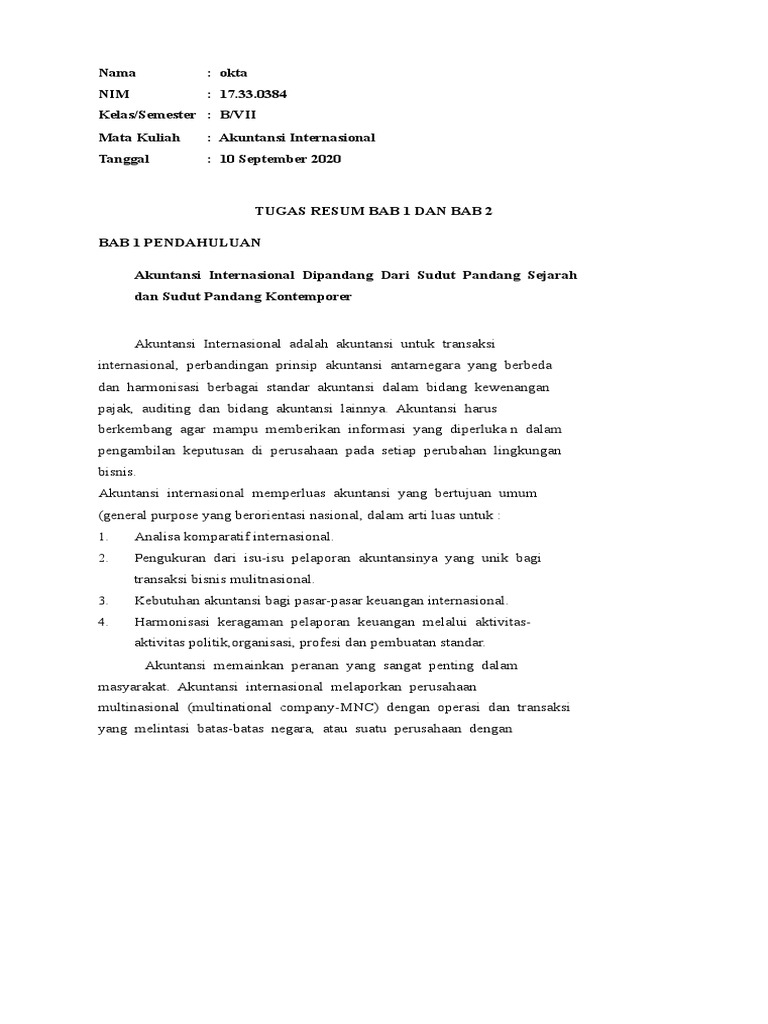 Nama : okta
NIM : 17.33.0384
Kelas/Semester : B/VII
Mata Kuliah : Akuntansi Internasional
Tanggal : 10 September 2020

TUGAS RESUM BAB 1 DAN BAB 2

BAB 1 PENDAHULUAN

Akuntansi Internasional Dipandang Dari Sudut Pandang Sejarah dan Sudut Pandang Kontemporer

Akuntansi Internasional adalah akuntansi untuk transaksi internasional, perbandingan prinsip akuntansi antarnegara yang berbeda dan harmonisasi berbagai standar akuntansi dalam bidang kewenangan pajak, auditing dan bidang akuntansi lainnya. Akuntansi harus berkembang agar mampu memberikan informasi yang diperlukan dalam pengambilan keputusan di perusahaan pada setiap perubahan lingkungan bisnis.
Akuntansi internasional memperluas akuntansi yang bertujuan umum (general purpose yang berorientasi nasional, dalam arti luas untuk :
1. Analisa komparatif internasional.
2. Pengukuran dari isu-isu pelaporan akuntansinya yang unik bagi transaksi bisnis mulitnasional.
3. Kebutuhan akuntansi bagi pasar-pasar keuangan internasional.
4. Harmonisasi keragaman pelaporan keuangan melalui aktivitas-aktivitas politik,organisasi, profesi dan pembuatan standar.

Akuntansi memainkan peranan yang sangat penting dalam masyarakat. Akuntansi internasional melaporkan perusahaan multinasional (multinational company-MNC) dengan operasi dan transaksi yang melintasi batas-batas negara, atau suatu perusahaan dengan